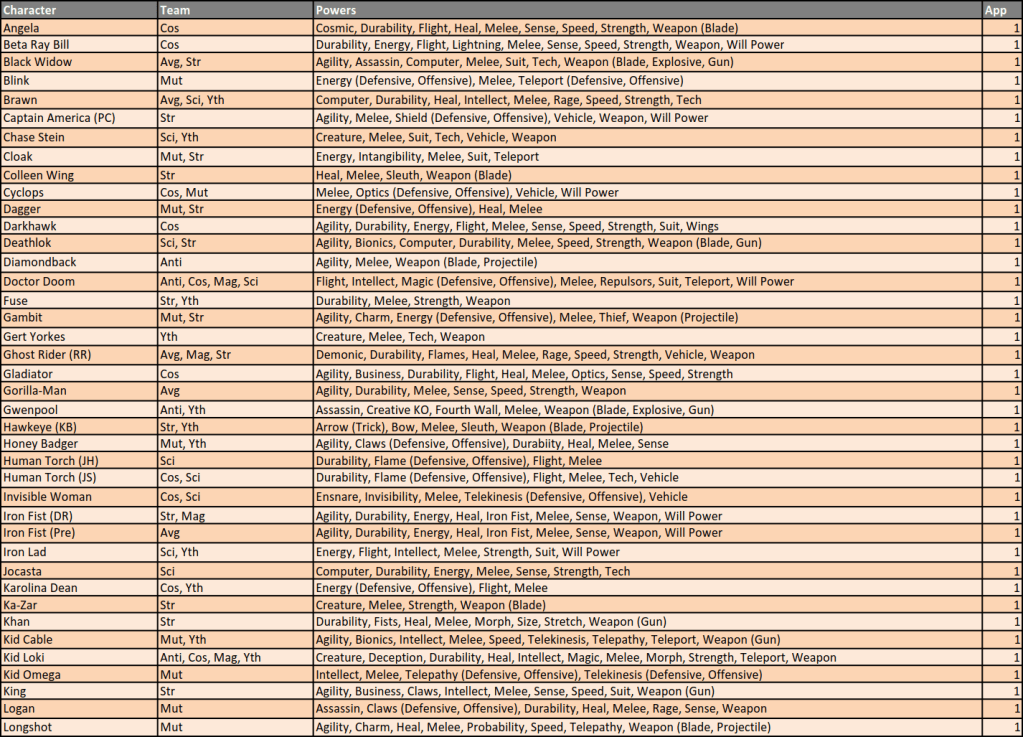 | Character | Team | Powers | App |
|---|---|---|---|
| Angela | Cos | Cosmic, Durability, Flight, Heal, Melee, Sense, Speed, Strength, Weapon (Blade) | 1 |
| Beta Ray Bill | Cos | Durability, Energy, Flight, Lightning, Melee, Sense, Speed, Strength, Weapon, Will Power | 1 |
| Black Widow | Avg, Str | Agility, Assassin, Computer, Melee, Suit, Tech, Weapon (Blade, Explosive, Gun) | 1 |
| Blink | Mut | Energy (Defensive, Offensive), Melee, Teleport (Defensive, Offensive) | 1 |
| Brawn | Avg, Sci, Yth | Computer, Durability, Heal, Intellect, Melee, Rage, Speed, Strength, Tech | 1 |
| Captain America (PC) | Str | Agility, Melee, Shield (Defensive, Offensive), Vehicle, Weapon, Will Power | 1 |
| Chase Stein | Sci, Yth | Creature, Melee, Suit, Tech, Vehicle, Weapon | 1 |
| Cloak | Mut, Str | Energy, Intangibility, Melee, Suit, Teleport | 1 |
| Colleen Wing | Str | Heal, Melee, Sleuth, Weapon (Blade) | 1 |
| Cyclops | Cos, Mut | Melee, Optics (Defensive, Offensive), Vehicle, Will Power | 1 |
| Dagger | Mut, Str | Energy (Defensive, Offensive), Heal, Melee | 1 |
| Darkhawk | Cos | Agility, Durability, Energy, Flight, Melee, Sense, Speed, Strength, Suit, Wings | 1 |
| Deathlok | Sci, Str | Agility, Bionics, Computer, Durability, Melee, Speed, Strength, Weapon (Blade, Gun) | 1 |
| Diamondback | Anti | Agility, Melee, Weapon (Blade, Projectile) | 1 |
| Doctor Doom | Anti, Cos, Mag, Sci | Flight, Intellect, Magic (Defensive, Offensive), Melee, Repulsors, Suit, Teleport, Will Power | 1 |
| Fuse | Str, Yth | Durability, Melee, Strength, Weapon | 1 |
| Gambit | Mut, Str | Agility, Charm, Energy (Defensive, Offensive), Melee, Thief, Weapon (Projectile) | 1 |
| Gert Yorkes | Yth | Creature, Melee, Tech, Weapon | 1 |
| Ghost Rider (RR) | Avg, Mag, Str | Demonic, Durability, Flames, Heal, Melee, Rage, Speed, Strength, Vehicle, Weapon | 1 |
| Gladiator | Cos | Agility, Business, Durability, Flight, Heal, Melee, Optics, Sense, Speed, Strength | 1 |
| Gorilla-Man | Avg | Agility, Durability, Melee, Sense, Speed, Strength, Weapon | 1 |
| Gwenpool | Anti, Yth | Assassin, Creative KO, Fourth Wall, Melee, Weapon (Blade, Explosive, Gun) | 1 |
| Hawkeye (KB) | Str, Yth | Arrow (Trick), Bow, Melee, Sleuth, Weapon (Blade, Projectile) | 1 |
| Honey Badger | Mut, Yth | Agility, Claws (Defensive, Offensive), Durabiity, Heal, Melee, Sense | 1 |
| Human Torch (JH) | Sci | Durability, Flame (Defensive, Offensive), Flight, Melee | 1 |
| Human Torch (JS) | Cos, Sci | Durability, Flame (Defensive, Offensive), Flight, Melee, Tech, Vehicle | 1 |
| Invisible Woman | Cos, Sci | Ensnare, Invisibility, Melee, Telekinesis (Defensive, Offensive), Vehicle | 1 |
| Iron Fist (DR) | Str, Mag | Agility, Durability, Energy, Heal, Iron Fist, Melee, Sense, Weapon, Will Power | 1 |
| Iron Fist (Pre) | Avg | Agility, Durability, Energy, Heal, Iron Fist, Melee, Sense, Weapon, Will Power | 1 |
| Iron Lad | Sci, Yth | Energy, Flight, Intellect, Melee, Strength, Suit, Will Power | 1 |
| Jocasta | Sci | Computer, Durability, Energy, Melee, Sense, Strength, Tech | 1 |
| Karolina Dean | Cos, Yth | Energy (Defensive, Offensive), Flight, Melee | 1 |
| Ka-Zar | Str | Creature, Melee, Strength, Weapon (Blade) | 1 |
| Khan | Str | Durability, Fists, Heal, Melee, Morph, Size, Stretch, Weapon (Gun) | 1 |
| Kid Cable | Mut, Yth | Agility, Bionics, Intellect, Melee, Speed, Telekinesis, Telepathy, Teleport, Weapon (Gun) | 1 |
| Kid Loki | Anti, Cos, Mag, Yth | Creature, Deception, Durability, Heal, Intellect, Magic, Melee, Morph, Strength, Teleport, Weapon | 1 |
| Kid Omega | Mut | Intellect, Melee, Telepathy (Defensive, Offensive), Telekinesis (Defensive, Offensive) | 1 |
| King | Str | Agility, Business, Claws, Intellect, Melee, Sense, Speed, Suit, Weapon (Gun) | 1 |
| Logan | Mut | Assassin, Claws (Defensive, Offensive), Durability, Heal, Melee, Rage, Sense, Weapon | 1 |
| Longshot | Mut | Agility, Charm, Heal, Melee, Probability, Speed, Telepathy, Weapon (Blade, Projectile) | 1 |